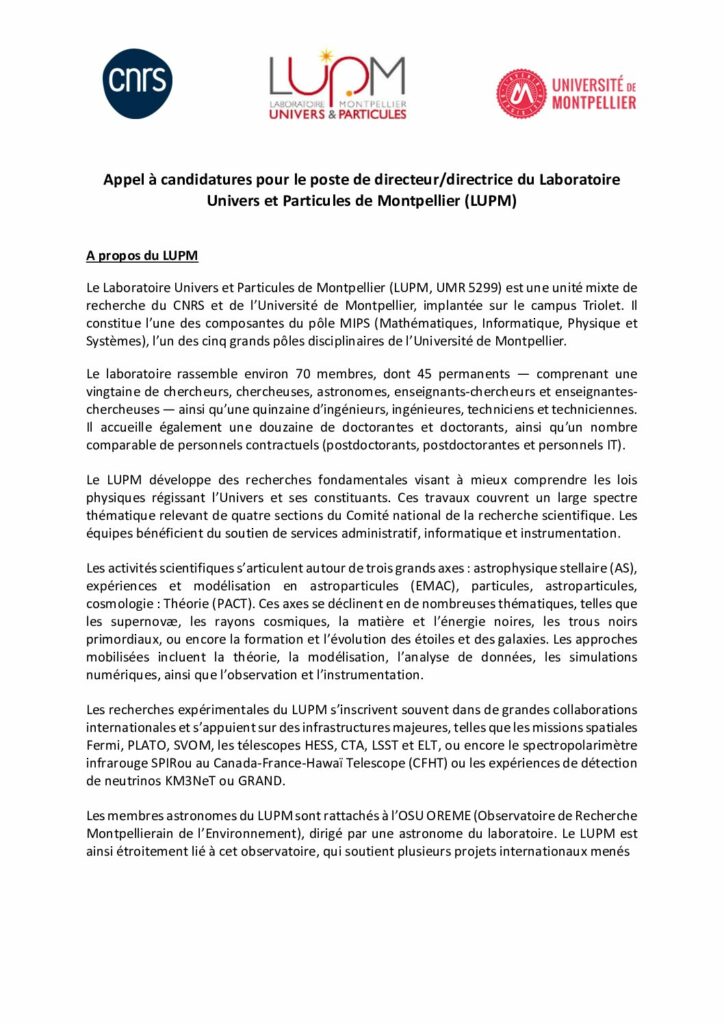 cnrs

LUPM
LABORATOIRE MONTPELLIER
UNIVERS & PARTICULES

UNIVERSITÉ DE MONTPELLIER

Appel à candidatures pour le poste de directeur/directrice du Laboratoire Univers et Particules de Montpellier (LUPM)

A propos du LUPM

Le Laboratoire Univers et Particules de Montpellier (LUPM, UMR 5299) est une unité mixte de recherche du CNRS et de l'Université de Montpellier, implantée sur le campus Triolet. Il constitue l'une des composantes du pôle MIPS (Mathématiques, Informatique, Physique et Systèmes), l'un des cinq grands pôles disciplinaires de l'Université de Montpellier.

Le laboratoire rassemble environ 70 membres, dont 45 permanents — comprenant une vingtaine de chercheurs, chercheuses, astronomes, enseignants-chercheurs et enseignantes-chercheuses — ainsi qu'une quinzaine d'ingénieurs, ingénieures, techniciens et techniciennes. Il accueille également une douzaine de doctorantes et doctorants, ainsi qu'un nombre comparable de personnels contractuels (postdoctorants, postdoctorantes et personnels IT).

Le LUPM développe des recherches fondamentales visant à mieux comprendre les lois physiques régissant l'Univers et ses constituants. Ces travaux couvrent un large spectre thématique relevant de quatre sections du Comité national de la recherche scientifique. Les équipes bénéficient du soutien de services administratif, informatique et instrumentation.

Les activités scientifiques s'articulent autour de trois grands axes : astrophysique stellaire (AS), expériences et modélisation en astroparticules (EMAC), particules, astroparticules, cosmologie : Théorie (PACT). Ces axes se déclinent en de nombreuses thématiques, telles que les supernovæ, les rayons cosmiques, la matière et l'énergie noires, les trous noirs primordiaux, ou encore la formation et l'évolution des étoiles et des galaxies. Les approches mobilisées incluent la théorie, la modélisation, l'analyse de données, les simulations numériques, ainsi que l'observation et l'instrumentation.

Les recherches expérimentales du LUPM s'inscrivent souvent dans de grandes collaborations internationales et s'appuient sur des infrastructures majeures, telles que les missions spatiales Fermi, PLATO, SVOM, les télescopes HESS, CTA, LSST et ELT, ou encore le spectropolarimètre infrarouge SPIRou au Canada-France-Hawaï Telescope (CFHT) ou les expériences de détection de neutrinos KM3NeT ou GRAND.

Les membres astronomes du LUPM sont rattachés à l'OSU OREME (Observatoire de Recherche Montpellierain de l'Environnement), dirigé par une astronome du laboratoire. Le LUPM est ainsi étroitement lié à cet observatoire, qui soutient plusieurs projets internationaux menés